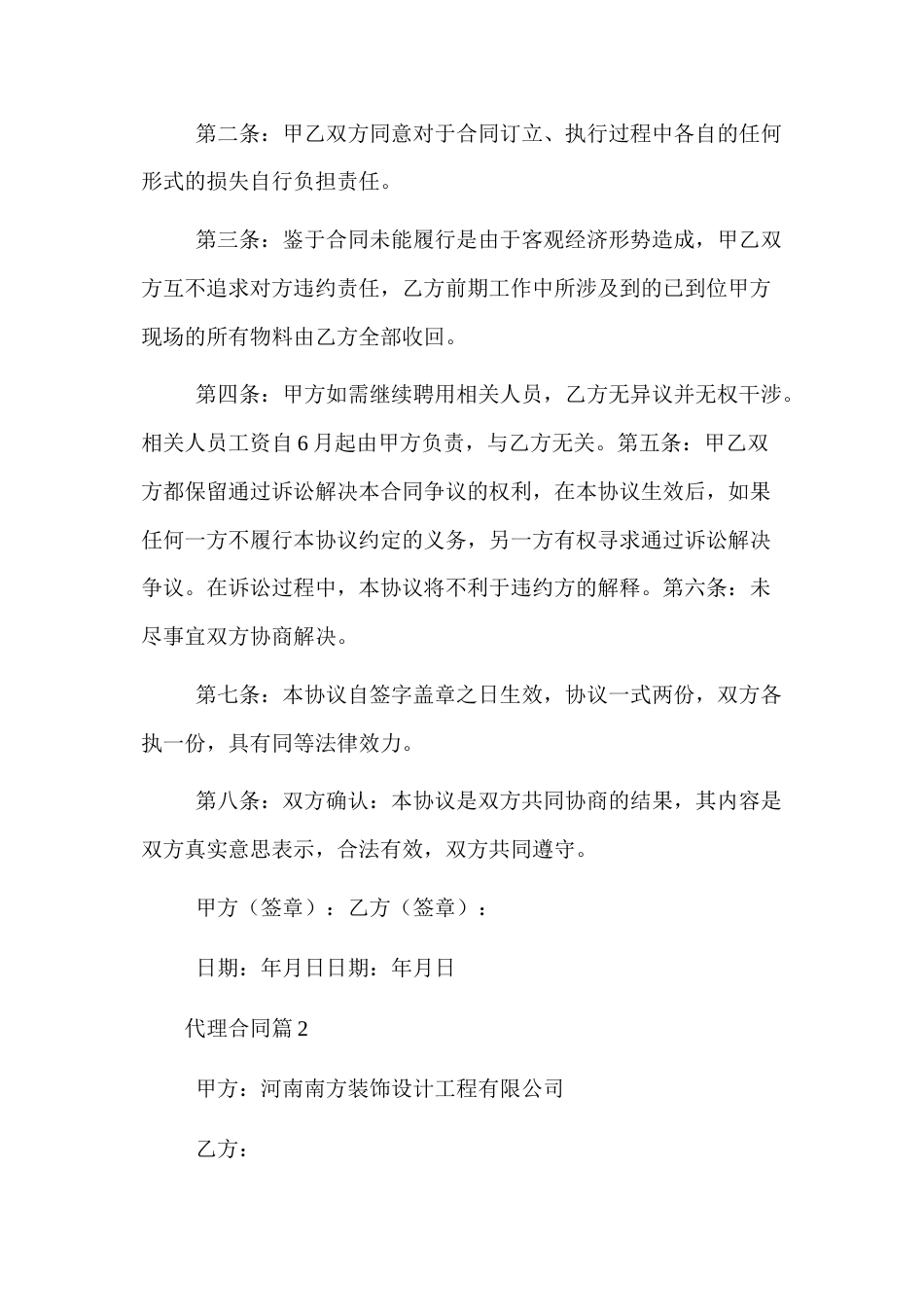 第二条：甲乙双方同意对于合同订立、执行过程中各自的任何形式的损失自行负担责任。

第三条：鉴于合同未能履行是由于客观经济形势造成，甲乙双方互不追求对方违约责任，乙方前期工作中所涉及到的已到位甲方现场的所有物料由乙方全部收回。

第四条：甲方如需继续聘用相关人员，乙方无异议并无权干涉。相关人员工资自6月起由甲方负责，与乙方无关。第五条：甲乙双方都保留通过诉讼解决本合同争议的权利，在本协议生效后，如果任何一方不履行本协议约定的义务，另一方有权寻求通过诉讼解决争议。在诉讼过程中，本协议将不利于违约方的解释。第六条：未尽事宜双方协商解决。

第七条：本协议自签字盖章之日生效，协议一式两份，双方各执一份，具有同等法律效力。

第八条：双方确认：本协议是双方共同协商的结果，其内容是双方真实意思表示，合法有效，双方共同遵守。

甲方（签章）：乙方（签章）：

日期：年月日日期：年月日

代理合同篇2

甲方：河南南方装饰设计工程有限公司

乙方：